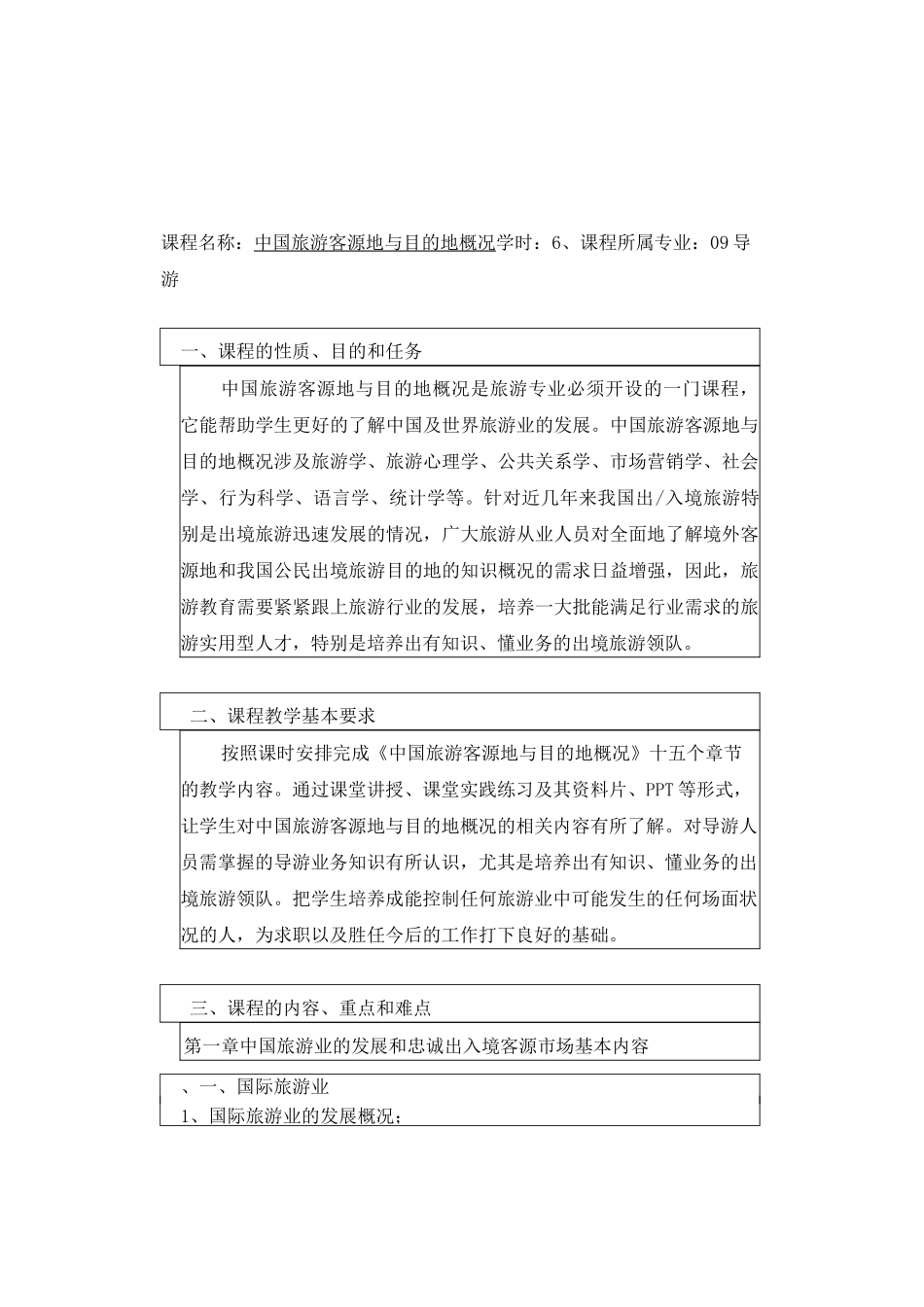 课程名称：中国旅游客源地与目的地概况学时：6、课程所属专业：09导游

一、课程的性质、目的和任务

中国旅游客源地与目的地概况是旅游专业必须开设的一门课程，它能帮助学生更好的了解中国及世界旅游业的发展。中国旅游客源地与目的地概况涉及旅游学、旅游心理学、公共关系学、市场营销学、社会学、行为科学、语言学、统计学等。针对近几年来我国出/入境旅游特别是出境旅游迅速发展的情况，广大旅游从业人员对全面地了解境外客源地和我国公民出境旅游目的地的知识概况的需求日益增强，因此，旅游教育需要紧紧跟上旅游行业的发展，培养一大批能满足行业需求的旅游实用型人才，特别是培养出有知识、懂业务的出境旅游领队。

二、课程教学基本要求

按照课时安排完成《中国旅游客源地与目的地概况》十五个章节的教学内容。通过课堂讲授、课堂实践练习及其资料片、PPT等形式，让学生对中国旅游客源地与目的地概况的相关内容有所了解。对导游人员需掌握的导游业务知识有所认识，尤其是培养出有知识、懂业务的出境旅游领队。把学生培养成能控制任何旅游业中可能发生的任何场面状况的人，为求职以及胜任今后的工作打下良好的基础。

三、课程的内容、重点和难点

第一章中国旅游业的发展和忠诚出入境客源市场基本内容

、一、国际旅游业
1、国际旅游业的发展概况；